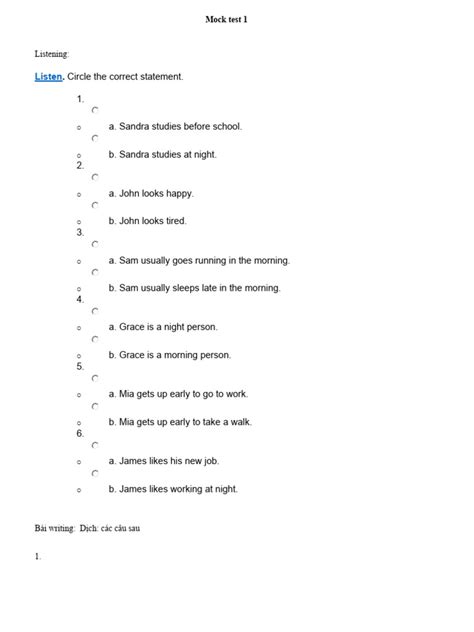 Mock test 1

Listening:

Listen. Circle the correct statement.

1.

a. Sandra studies before school.

b. Sandra studies at night.

2.

a. John looks happy.

b. John looks tired.

3.

a. Sam usually goes running in the morning.

b. Sam usually sleeps late in the morning.

4.

a. Grace is a night person.

b. Grace is a morning person.

5.

a. Mia gets up early to go to work.

b. Mia gets up early to take a walk.

6.

a. James likes his new job.

b. James likes working at night.

Bài writing: Dịch: các câu sau

1.